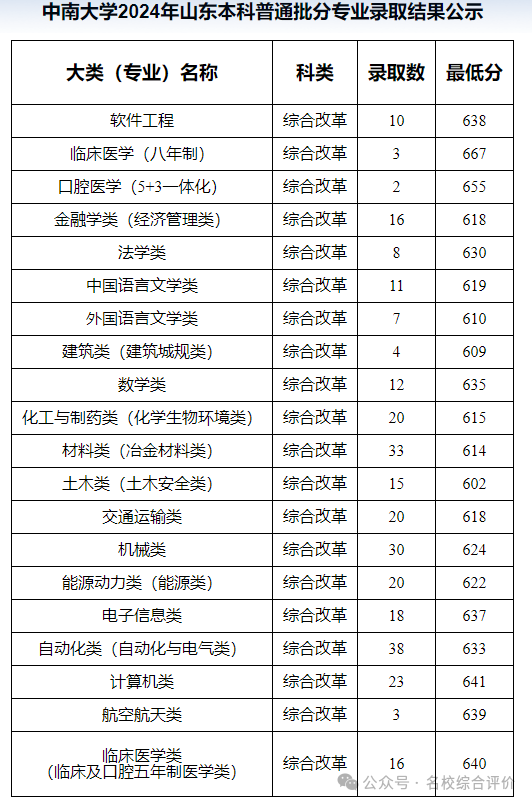 中南大学2024年山东本科普通批分专业录取结果公示

| 大类（专业）名称 | 科类 | 录取数 | 最低分 |
|---|---|---|---|
| 软件工程 | 综合改革 | 10 | 638 |
| 临床医学（八年制） | 综合改革 | 3 | 667 |
| 口腔医学（5+3一体化） | 综合改革 | 2 | 655 |
| 金融学类（经济管理类） | 综合改革 | 16 | 618 |
| 法学类 | 综合改革 | 8 | 630 |
| 中国语言文学类 | 综合改革 | 11 | 619 |
| 外国语言文学类 | 综合改革 | 7 | 610 |
| 建筑类（建筑城规类） | 综合改革 | 4 | 609 |
| 数学类 | 综合改革 | 12 | 635 |
| 化工与制药类（化学生物环境类） | 综合改革 | 20 | 615 |
| 材料类（冶金材料类） | 综合改革 | 33 | 614 |
| 土木类（土木安全类） | 综合改革 | 15 | 602 |
| 交通运输类 | 综合改革 | 20 | 618 |
| 机械类 | 综合改革 | 30 | 624 |
| 能源动力类（能源类） | 综合改革 | 20 | 622 |
| 电子信息类 | 综合改革 | 18 | 637 |
| 自动化类（自动化与电气类） | 综合改革 | 38 | 633 |
| 计算机类 | 综合改革 | 23 | 641 |
| 航空航天类 | 综合改革 | 3 | 639 |
| 临床医学类（临床及口腔五年制医学类） | 综合改革 | 16 | 640 |

公众号 · 名校综合评价